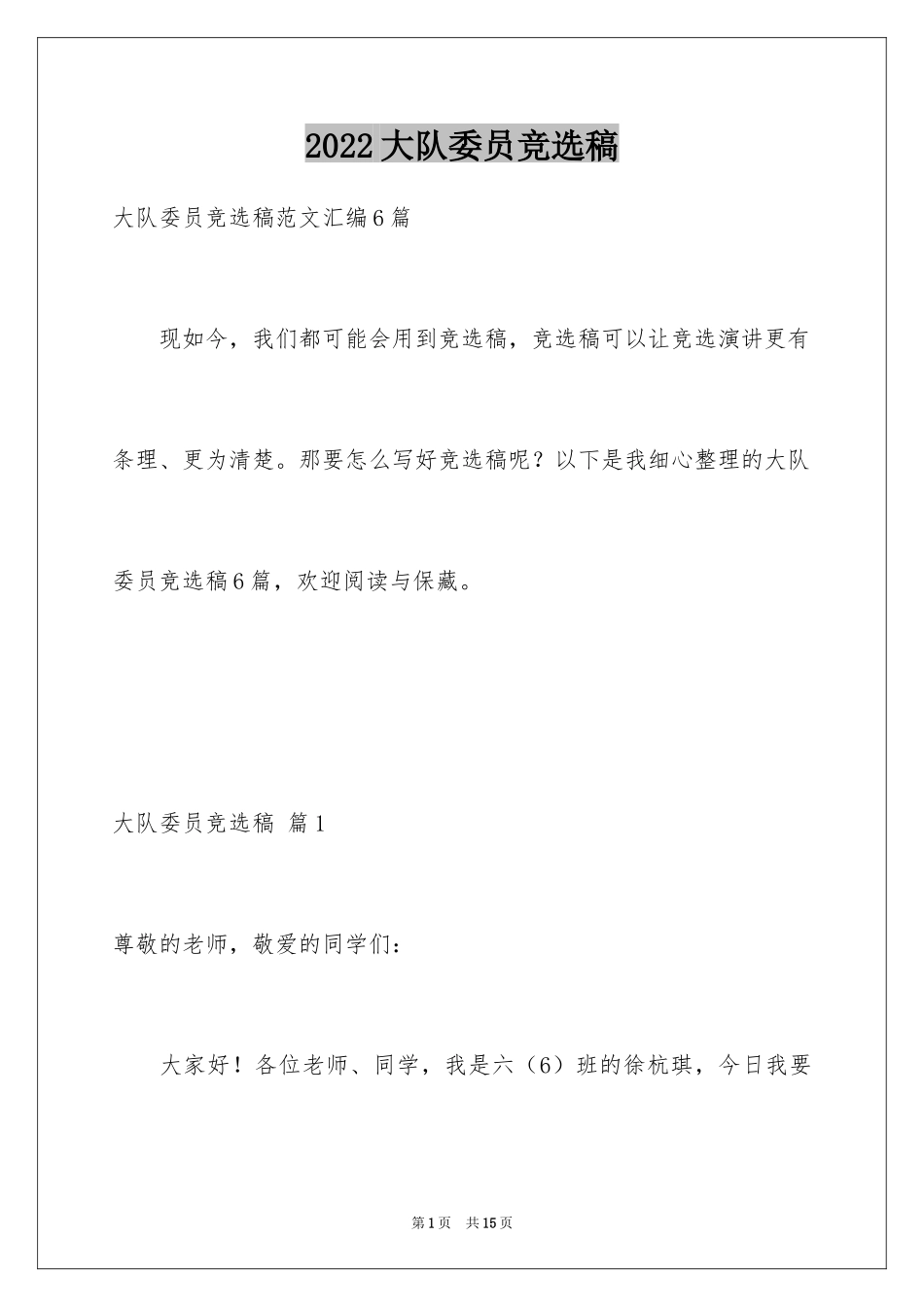 2022大队委员竞选稿

大队委员竞选稿范文汇编6篇

现如今，我们都可能会用到竞选稿，竞选稿可以让竞选演讲更有条理、更为清楚。那要怎么写好竞选稿呢？以下是我细心整理的大队委员竞选稿6篇，欢迎阅读与保藏。

大队委员竞选稿 篇1

尊敬的老师，敬爱的同学们：

大家好！各位老师、同学，我是六（6）班的徐杭琪，今日我要

第1页 共15页